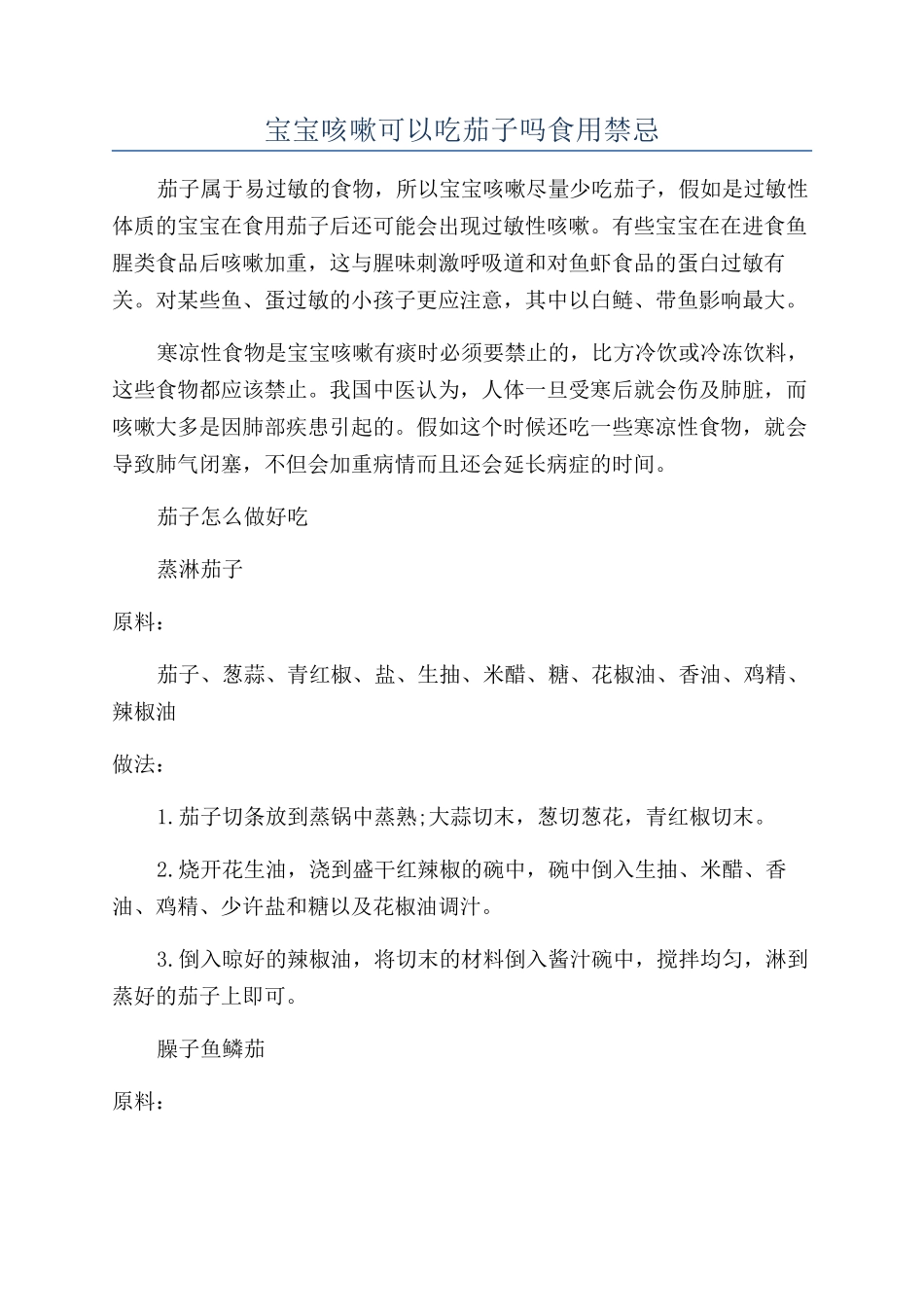 宝宝咳嗽可以吃茄子吗食用禁忌

茄子属于易过敏的食物，所以宝宝咳嗽尽量少吃茄子，假如是过敏性体质的宝宝在食用茄子后还可能会出现过敏性咳嗽。有些宝宝在在进食鱼腥类食品后咳嗽加重，这与腥味刺激呼吸道和对鱼虾食品的蛋白过敏有关。对某些鱼、蛋过敏的小孩子更应注意，其中以白鲢、带鱼影响最大。

寒凉性食物是宝宝咳嗽有痰时必须要禁止的，比方冷饮或冷冻饮料，这些食物都应该禁止。我国中医认为，人体一旦受寒后就会伤及肺脏，而咳嗽大多是因肺部疾患引起的。假如这个时候还吃一些寒凉性食物，就会导致肺气闭塞，不但会加重病情而且还会延长病症的时间。

茄子怎么做好吃

蒸淋茄子

原料：

茄子、葱蒜、青红椒、盐、生抽、米醋、糖、花椒油、香油、鸡精、辣椒油

做法：

1.茄子切条放到蒸锅中蒸熟;大蒜切末，葱切葱花，青红椒切末。

2.烧开花生油，浇到盛干红辣椒的碗中，碗中倒入生抽、米醋、香油、鸡精、少许盐和糖以及花椒油调汁。

3.倒入晾好的辣椒油，将切末的材料倒入酱汁碗中，搅拌均匀，淋到蒸好的茄子上即可。

臊子鱼鳞茄

原料：